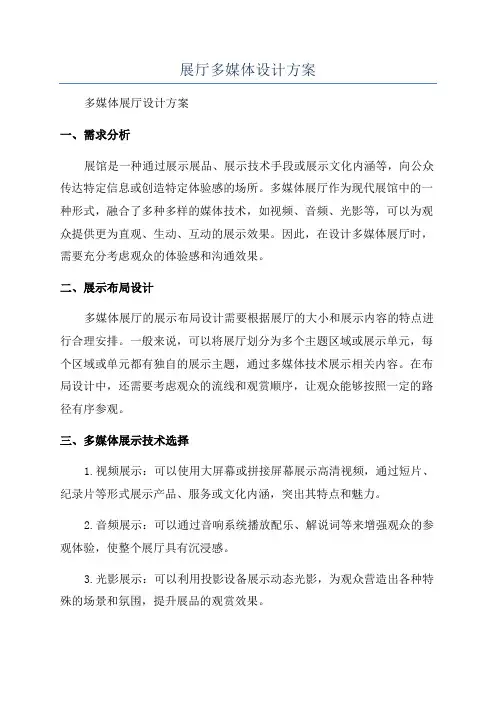 展厅多媒体设计方案

多媒体展厅设计方案

一、需求分析

展馆是一种通过展示展品、展示技术手段或展示文化内涵等，向公众传达特定信息或创造特定体验感的场所。多媒体展厅作为现代展馆中的一种形式，融合了多种多样的媒体技术，如视频、音频、光影等，可以为观众提供更为直观、生动、互动的展示效果。因此，在设计多媒体展厅时，需要充分考虑观众的体验感和沟通效果。

二、展示布局设计

多媒体展厅的展示布局设计需要根据展厅的大小和展示内容的特点进行合理安排。一般来说，可以将展厅划分为多个主题区域或展示单元，每个区域或单元都有独自的展示主题，通过多媒体技术展示相关内容。在布局设计中，还需要考虑观众的流线和观赏顺序，让观众能够按照一定的路径有序参观。

三、多媒体展示技术选择

1.视频展示：可以使用大屏幕或拼接屏幕展示高清视频，通过短片、纪录片等形式展示产品、服务或文化内涵，突出其特点和魅力。

2.音频展示：可以通过音响系统播放配乐、解说词等来增强观众的参观体验，使整个展厅具有沉浸感。

3.光影展示：可以利用投影设备展示动态光影，为观众营造出各种特殊的场景和氛围，提升展品的观赏效果。